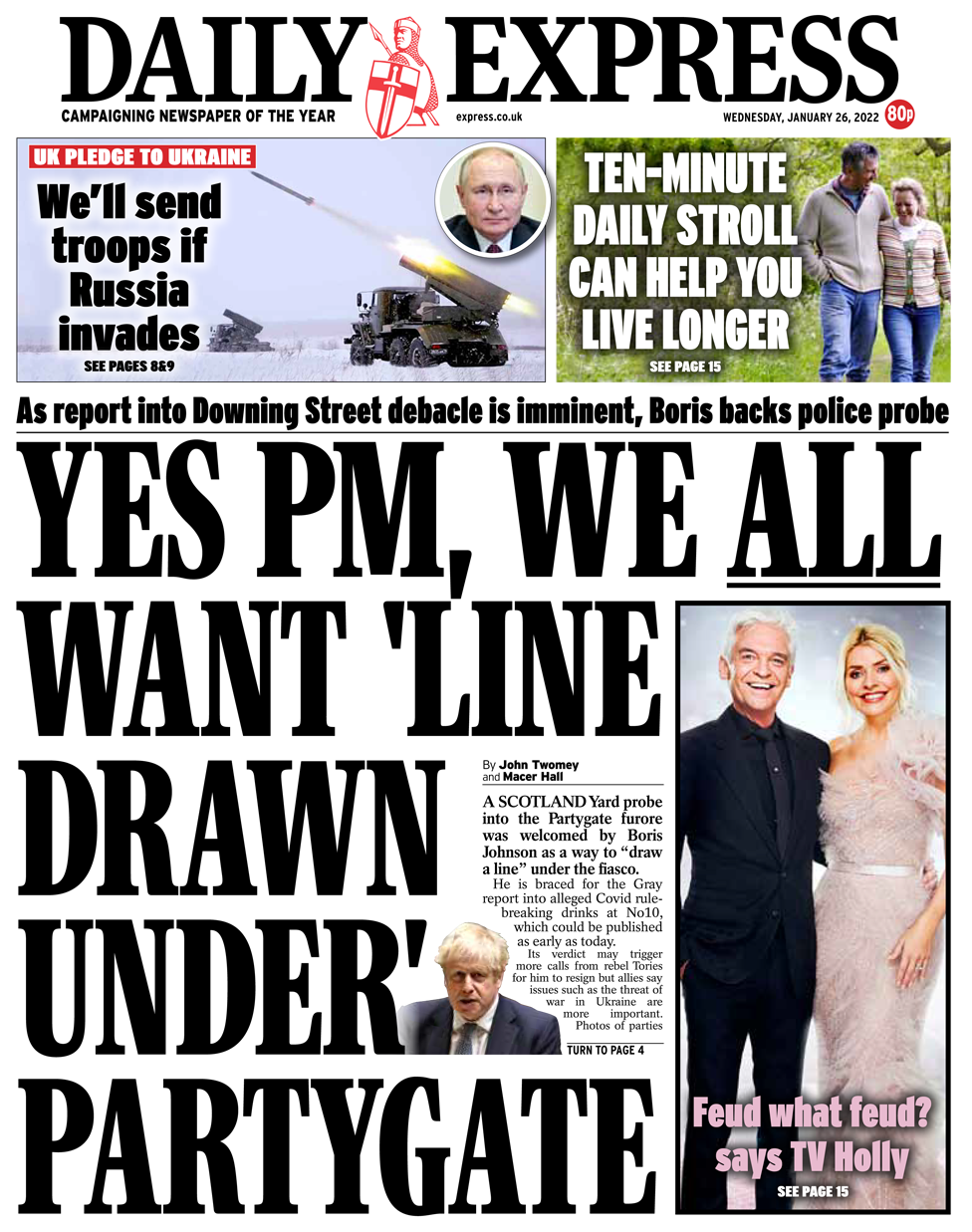 DAILY EXPRESS

CAMPAIGNING NEWSPAPER OF THE YEAR

express.co.uk

WEDNESDAY, JANUARY 26, 2022

80p

UK PLEDGE TO UKRAINE

We'll send troops if Russia invades

SEE PAGES 8&9

TEN-MINUTE DAILY STROLL CAN HELP YOU LIVE LONGER

SEE PAGE 15

As report into Downing Street debacle is imminent, Boris backs police probe

YES PM, WE ALL WANT 'LINE DRAWN UNDER' PARTYGATE

By John Twomey and Macer Hall

A SCOTLAND Yard probe into the Partygate furore was welcomed by Boris Johnson as a way to "draw a line" under the fiasco.

He is braced for the Gray report into alleged Covid rule-breaking drinks at No10, which could be published as early as today.

Its verdict may trigger more calls from rebel Tories for him to resign but allies say issues such as the threat of war in Ukraine are more important. Photos of parties

TURN TO PAGE 4

Feud what feud? says TV Holly

SEE PAGE 15